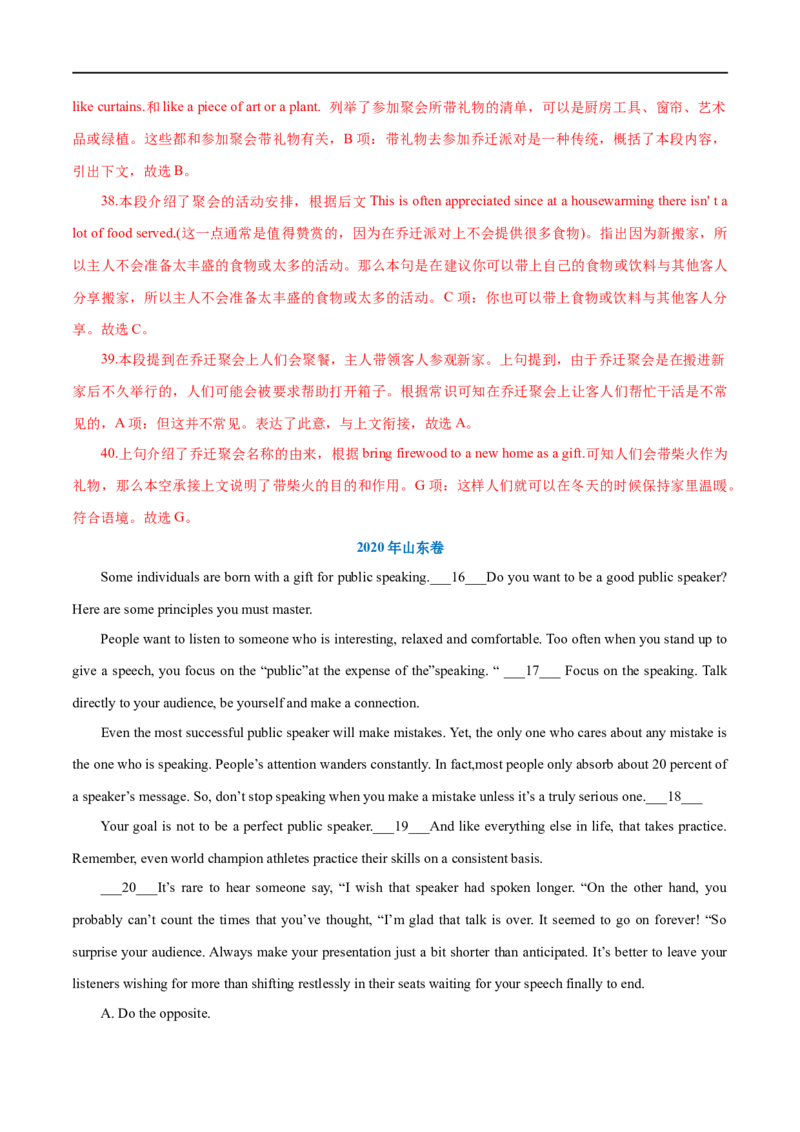 like curtains.和 like a piece of art or a plant. 列举了参加聚会所带礼物的清单，可以是厨房工具、窗帘、艺术品或绿植。这些都和参加聚会带礼物有关，B 项：带礼物去参加乔迁派对是一种传统，概括了本段内容，引出下文，故选 B。

38.本段介绍了聚会的活动安排，根据后文 This is often appreciated since at a housewarming there isn' t a lot of food served.(这一点通常是值得赞赏的，因为在乔迁派对上不会提供很多食物)。指出因为新搬家，所以主人不会准备太丰盛的食物或太多的活动。那么本句是在建议你可以带上自己的食物或饮料与其他客人分享搬家，所以主人不会准备太丰盛的食物或太多的活动。C 项：你也可以带上食物或饮料与其他客人分享。故选 C。

39.本段提到在乔迁聚会上人们会聚餐，主人带领客人参观新家。上句提到，由于乔迁聚会是在搬进新家后不久举行的，人们可能会被要求帮助打开箱子。根据常识可知在乔迁聚会上让客人们帮忙干活是不常见的，A 项：但这并不常见。表达了此意，与上文衔接，故选 A。

40.上句介绍了乔迁聚会名称的由来，根据 bring firewood to a new home as a gift.可知人们会带柴火作为礼物，那么本空承接上文说明了带柴火的目的和作用。G 项：这样人们就可以在冬天的时候保持家里温暖。符合语境。故选 G。

2020 年山东卷

Some individuals are born with a gift for public speaking.___16___Do you want to be a good public speaker? Here are some principles you must master.

People want to listen to someone who is interesting, relaxed and comfortable. Too often when you stand up to give a speech, you focus on the “public”at the expense of the”speaking. “ ___17___ Focus on the speaking. Talk directly to your audience, be yourself and make a connection.

Even the most successful public speaker will make mistakes. Yet, the only one who cares about any mistake is the one who is speaking. People’s attention wanders constantly. In fact,most people only absorb about 20 percent of a speaker’s message. So, don’t stop speaking when you make a mistake unless it’s a truly serious one.___18___

Your goal is not to be a perfect public speaker.___19___And like everything else in life, that takes practice. Remember, even world champion athletes practice their skills on a consistent basis.

___20___It’s rare to hear someone say, “I wish that speaker had spoken longer. “On the other hand, you probably can’t count the times that you’ve thought, “I’m glad that talk is over. It seemed to go on forever! “So surprise your audience. Always make your presentation just a bit shorter than anticipated. It’s better to leave your listeners wishing for more than shifting restlessly in their seats waiting for your speech finally to end.

A. Do the opposite.